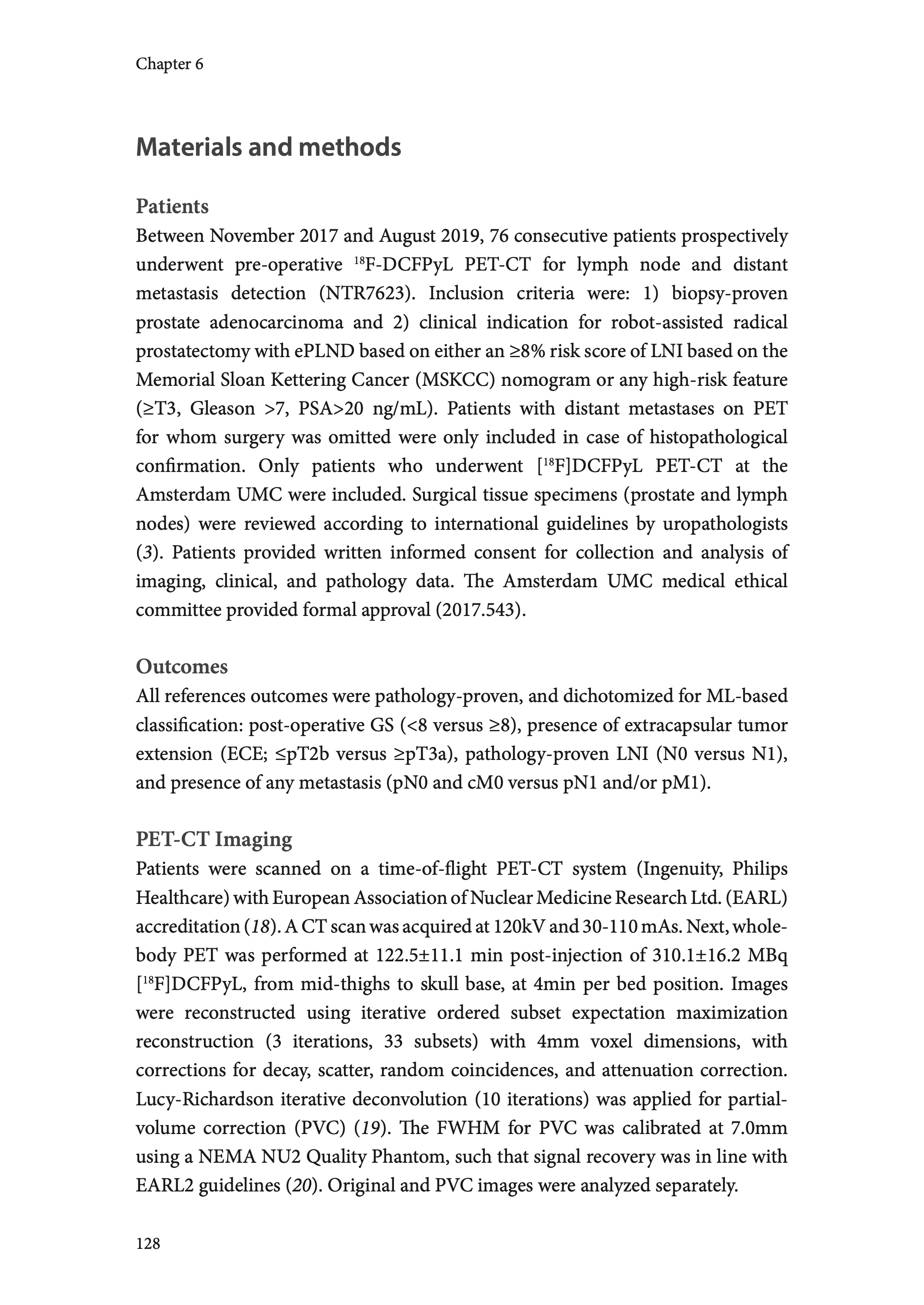 Chapter 6

Materials and methods

Patients

Between November 2017 and August 2019, 76 consecutive patients prospectively underwent pre-operative $^{18}$F-DCFPyL PET-CT for lymph node and distant metastasis detection (NTR7623). Inclusion criteria were: 1) biopsy-proven prostate adenocarcinoma and 2) clinical indication for robot-assisted radical prostatectomy with ePLND based on either an ≥8% risk score of LNI based on the Memorial Sloan Kettering Cancer (MSKCC) nomogram or any high-risk feature (≥T3, Gleason >7, PSA>20 ng/mL). Patients with distant metastases on PET for whom surgery was omitted were only included in case of histopathological confirmation. Only patients who underwent [$^{18}$F]DCFPyL PET-CT at the Amsterdam UMC were included. Surgical tissue specimens (prostate and lymph nodes) were reviewed according to international guidelines by uropathologists (3). Patients provided written informed consent for collection and analysis of imaging, clinical, and pathology data. The Amsterdam UMC medical ethical committee provided formal approval (2017.543).

Outcomes

All references outcomes were pathology-proven, and dichotomized for ML-based classification: post-operative GS (<8 versus ≥8), presence of extracapsular tumor extension (ECE; ≤pT2b versus ≥pT3a), pathology-proven LNI (N0 versus N1), and presence of any metastasis (pN0 and cM0 versus pN1 and/or pM1).

PET-CT Imaging

Patients were scanned on a time-of-flight PET-CT system (Ingenuity, Philips Healthcare) with European Association of Nuclear Medicine Research Ltd. (EARL) accreditation (18). A CT scan was acquired at 120kV and 30-110 mAs. Next, whole-body PET was performed at 122.5±11.1 min post-injection of 310.1±16.2 MBq [$^{18}$F]DCFPyL, from mid-thighs to skull base, at 4min per bed position. Images were reconstructed using iterative ordered subset expectation maximization reconstruction (3 iterations, 33 subsets) with 4mm voxel dimensions, with corrections for decay, scatter, random coincidences, and attenuation correction. Lucy-Richardson iterative deconvolution (10 iterations) was applied for partial-volume correction (PVC) (19). The FWHM for PVC was calibrated at 7.0mm using a NEMA NU2 Quality Phantom, such that signal recovery was in line with EARL2 guidelines (20). Original and PVC images were analyzed separately.

128